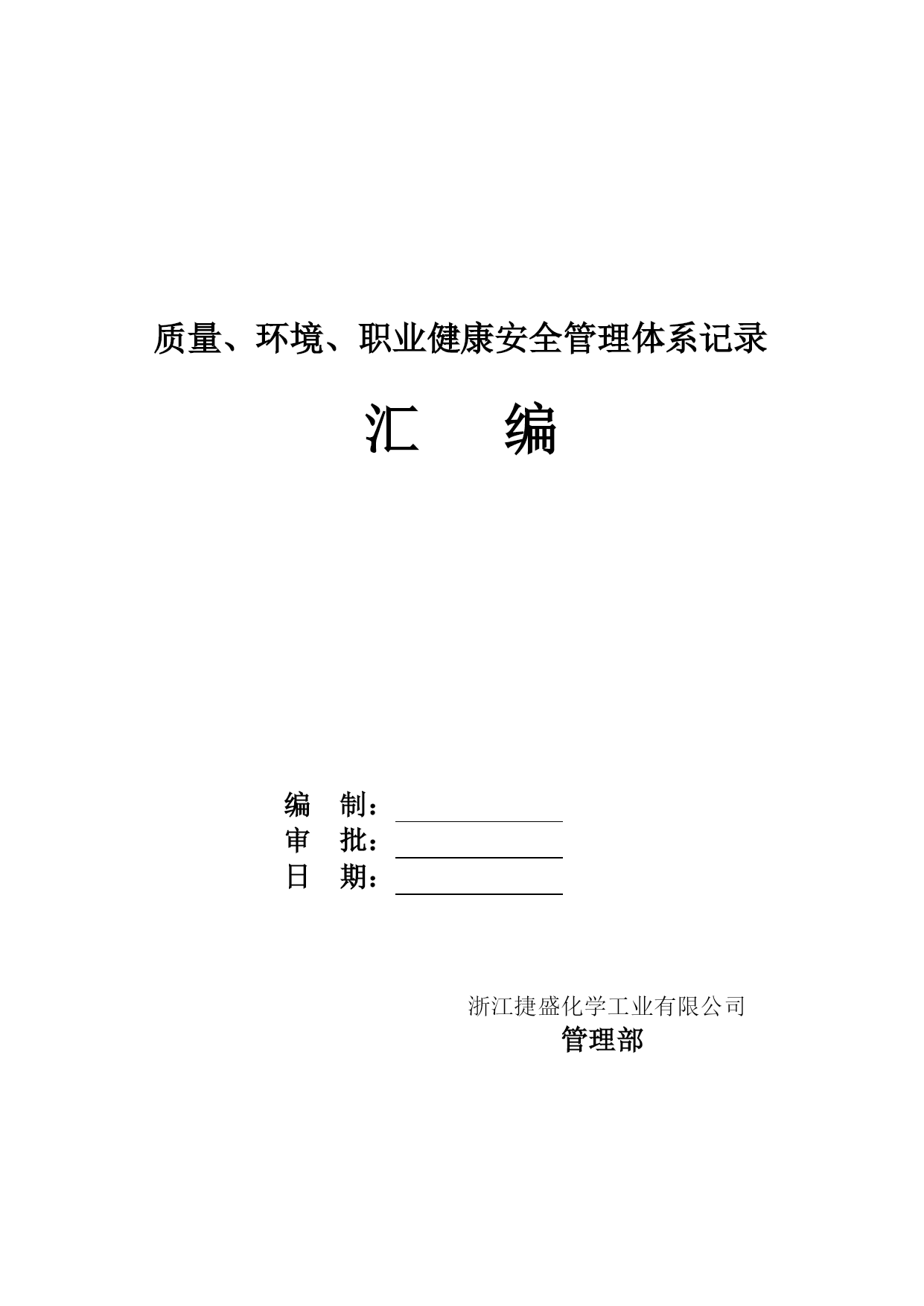 质量、环境、职业健康安全管理体系记录

汇　　编

编　制：

审　批：

日　期：

浙江捷盛化学工业有限公司

管理部